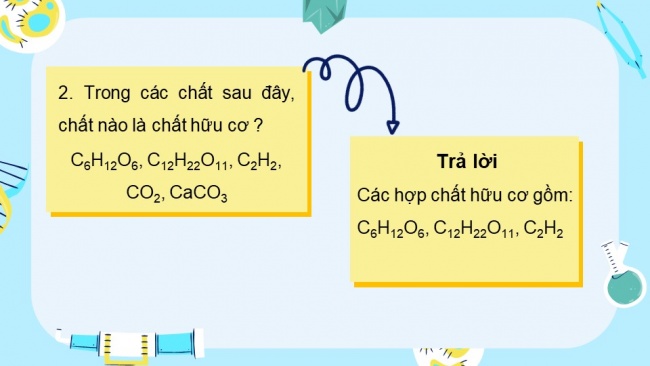 2. Trong các chất sau đây, chất nào là chất hữu cơ ?

$C_6H_{12}O_6$, $C_{12}H_{22}O_{11}$, $C_2H_2$, $CO_2$, $CaCO_3$

Trả lời

Các hợp chất hữu cơ gồm:

$C_6H_{12}O_6$, $C_{12}H_{22}O_{11}$, $C_2H_2$